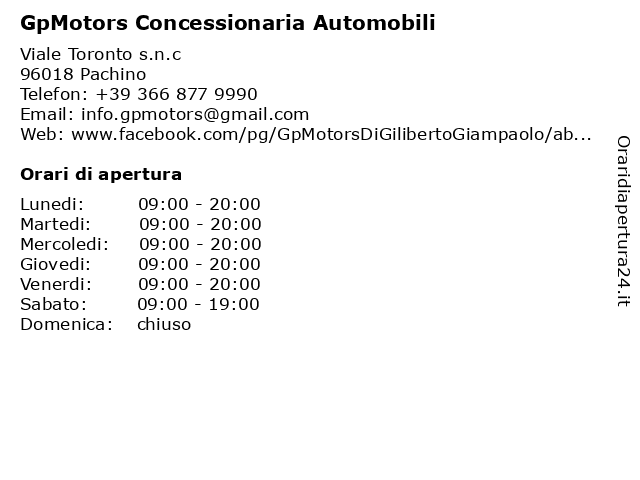 GpMotors Concessionaria Automobili

Viale Toronto s.n.c
96018 Pachino
Telefon: +39 366 877 9990
Email: info.gpmotors@gmail.com
Web: www.facebook.com/pg/GpMotorsDiGilibertoGiampaolo/ab...

Orari di apertura

| | |
|---|---|
| Lunedi: | 09:00 - 20:00 |
| Martedi: | 09:00 - 20:00 |
| Mercoledi: | 09:00 - 20:00 |
| Giovedi: | 09:00 - 20:00 |
| Venerdi: | 09:00 - 20:00 |
| Sabato: | 09:00 - 19:00 |
| Domenica: | chiuso |

Oraridiapertura24.it